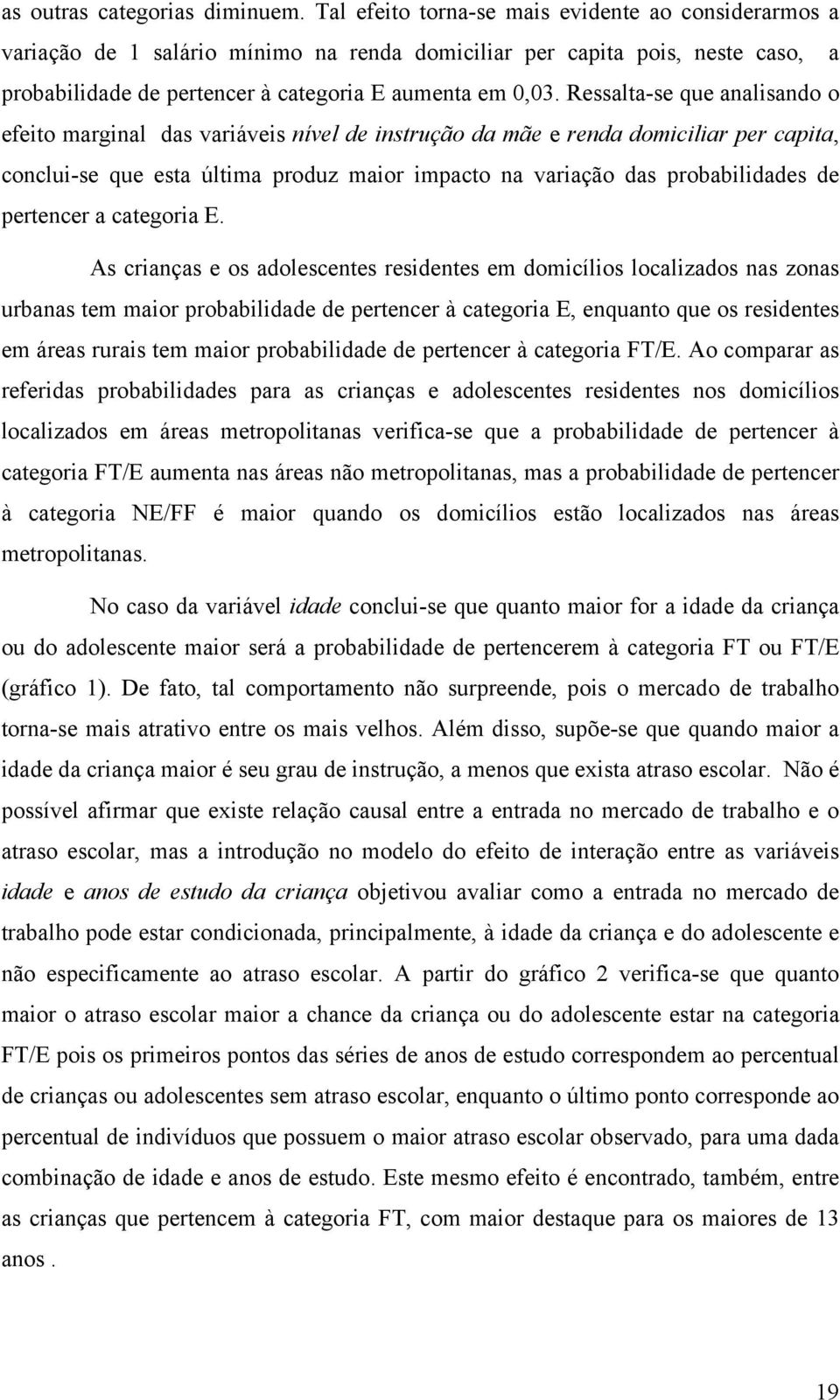 as outras categorias diminuem. Tal efeito torna-se mais evidente ao considerarmos a variação de 1 salário mínimo na renda domiciliar per capita pois, neste caso, a probabilidade de pertencer à categoria E aumenta em 0,03. Ressalta-se que analisando o efeito marginal das variáveis nível de instrução da mãe e renda domiciliar per capita, conclui-se que esta última produz maior impacto na variação das probabilidades de pertencer a categoria E.

As crianças e os adolescentes residentes em domicílios localizados nas zonas urbanas tem maior probabilidade de pertencer à categoria E, enquanto que os residentes em áreas rurais tem maior probabilidade de pertencer à categoria FT/E. Ao comparar as referidas probabilidades para as crianças e adolescentes residentes nos domicílios localizados em áreas metropolitanas verifica-se que a probabilidade de pertencer à categoria FT/E aumenta nas áreas não metropolitanas, mas a probabilidade de pertencer à categoria NE/FF é maior quando os domicílios estão localizados nas áreas metropolitanas.

No caso da variável idade conclui-se que quanto maior for a idade da criança ou do adolescente maior será a probabilidade de pertencerem à categoria FT ou FT/E (gráfico 1). De fato, tal comportamento não surpreende, pois o mercado de trabalho torna-se mais atrativo entre os mais velhos. Além disso, supõe-se que quando maior a idade da criança maior é seu grau de instrução, a menos que exista atraso escolar. Não é possível afirmar que existe relação causal entre a entrada no mercado de trabalho e o atraso escolar, mas a introdução no modelo do efeito de interação entre as variáveis idade e anos de estudo da criança objetivou avaliar como a entrada no mercado de trabalho pode estar condicionada, principalmente, à idade da criança e do adolescente e não especificamente ao atraso escolar. A partir do gráfico 2 verifica-se que quanto maior o atraso escolar maior a chance da criança ou do adolescente estar na categoria FT/E pois os primeiros pontos das séries de anos de estudo correspondem ao percentual de crianças ou adolescentes sem atraso escolar, enquanto o último ponto corresponde ao percentual de indivíduos que possuem o maior atraso escolar observado, para uma dada combinação de idade e anos de estudo. Este mesmo efeito é encontrado, também, entre as crianças que pertencem à categoria FT, com maior destaque para os maiores de 13 anos .

19